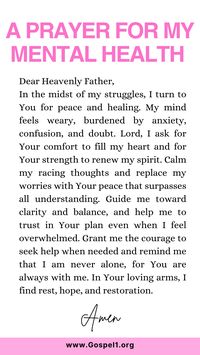 A PRAYER FOR MY MENTAL HEALTH

Dear Heavenly Father,
In the midst of my struggles, I turn to You for peace and healing. My mind feels weary, burdened by anxiety, confusion, and doubt. Lord, I ask for Your comfort to fill my heart and for Your strength to renew my spirit. Calm my racing thoughts and replace my worries with Your peace that surpasses all understanding. Guide me toward clarity and balance, and help me to trust in Your plan even when I feel overwhelmed. Grant me the courage to seek help when needed and remind me that I am never alone, for You are always with me. In Your loving arms, I find rest, hope, and restoration.

Amen

www.Gospel1.org